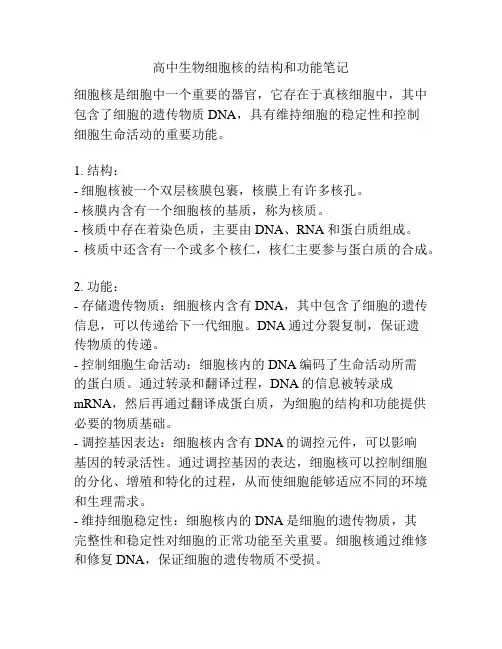 高中生物细胞核的结构和功能笔记

细胞核是细胞中一个重要的器官，它存在于真核细胞中，其中包含了细胞的遗传物质 DNA，具有维持细胞的稳定性和控制细胞生命活动的重要功能。

1. 结构：
- 细胞核被一个双层核膜包裹，核膜上有许多核孔。
- 核膜内含有一个细胞核的基质，称为核质。
- 核质中存在着染色质，主要由 DNA、RNA 和蛋白质组成。
- 核质中还含有一个或多个核仁，核仁主要参与蛋白质的合成。

2. 功能：
- 存储遗传物质：细胞核内含有 DNA，其中包含了细胞的遗传信息，可以传递给下一代细胞。DNA 通过分裂复制，保证遗传物质的传递。
- 控制细胞生命活动：细胞核内的 DNA 编码了生命活动所需的蛋白质。通过转录和翻译过程，DNA 的信息被转录成 mRNA，然后再通过翻译成蛋白质，为细胞的结构和功能提供必要的物质基础。
- 调控基因表达：细胞核内含有 DNA 的调控元件，可以影响基因的转录活性。通过调控基因的表达，细胞核可以控制细胞的分化、增殖和特化的过程，从而使细胞能够适应不同的环境和生理需求。
- 维持细胞稳定性：细胞核内的 DNA 是细胞的遗传物质，其完整性和稳定性对细胞的正常功能至关重要。细胞核通过维修和修复 DNA，保证细胞的遗传物质不受损。